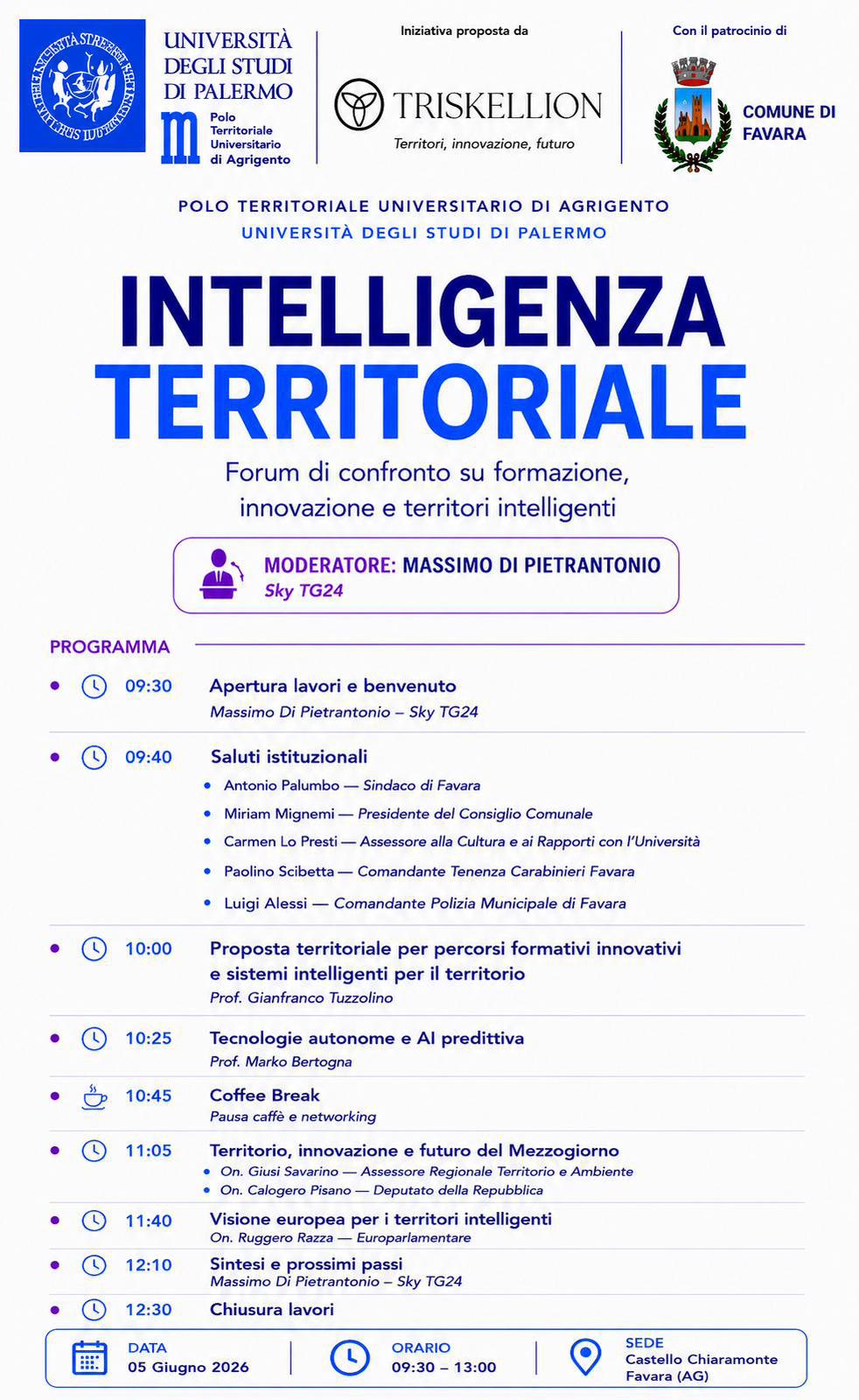 UNIVERSITÀ DEGLI STUDI DI PALERMO

Polo Territoriale Universitario di Agrigento

Iniziativa proposta da

TRISKELLION

Territori, innovazione, futuro

Con il patrocinio di

COMUNE DI FAVARA

POLO TERRITORIALE UNIVERSITARIO DI AGRIGENTO
UNIVERSITÀ DEGLI STUDI DI PALERMO

INTELLIGENZA TERRITORIALE

Forum di confronto su formazione, innovazione e territori intelligenti

MODERATORE: MASSIMO DI PIETRANTONIO
Sky TG24

PROGRAMMA

• 09:30 Apertura lavori e benvenuto
Massimo Di Pietrantonio – Sky TG24

• 09:40 Saluti istituzionali
• Antonio Palumbo — Sindaco di Favara
• Miriam Mignemi — Presidente del Consiglio Comunale
• Carmen Lo Presti — Assessore alla Cultura e ai Rapporti con l'Università
• Paolino Scibetta — Comandante Tenenza Carabinieri Favara
• Luigi Alessi — Comandante Polizia Municipale di Favara

• 10:00 Proposta territoriale per percorsi formativi innovativi e sistemi intelligenti per il territorio
Prof. Gianfranco Tuzzolino

• 10:25 Tecnologie autonome e AI predittiva
Prof. Marko Bertogna

• 10:45 Coffee Break
Pausa caffè e networking

• 11:05 Territorio, innovazione e futuro del Mezzogiorno
• On. Giusi Savarino — Assessore Regionale Territorio e Ambiente
• On. Calogero Pisano — Deputato della Repubblica

• 11:40 Visione europea per i territori intelligenti
On. Ruggero Razza — Europarlamentare

• 12:10 Sintesi e prossimi passi
Massimo Di Pietrantonio – Sky TG24

• 12:30 Chiusura lavori

DATA
05 Giugno 2026

ORARIO
09:30 – 13:00

SEDE
Castello Chiaramonte
Favara (AG)